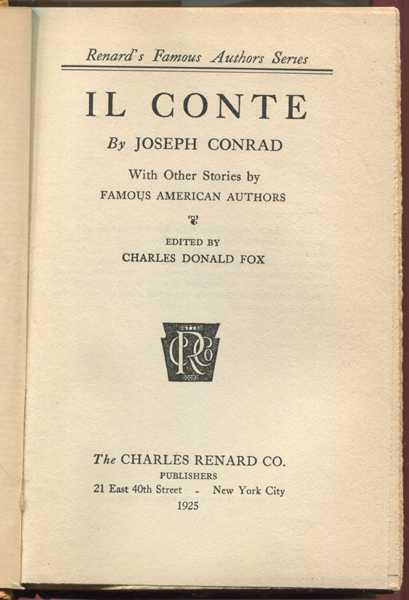 Renard's Famous Authors Series

IL CONTE

By JOSEPH CONRAD

With Other Stories by
FAMOUS AMERICAN AUTHORS

EDITED BY
CHARLES DONALD FOX

CRCo

The CHARLES RENARD CO.
PUBLISHERS
21 East 40th Street - New York City
1925